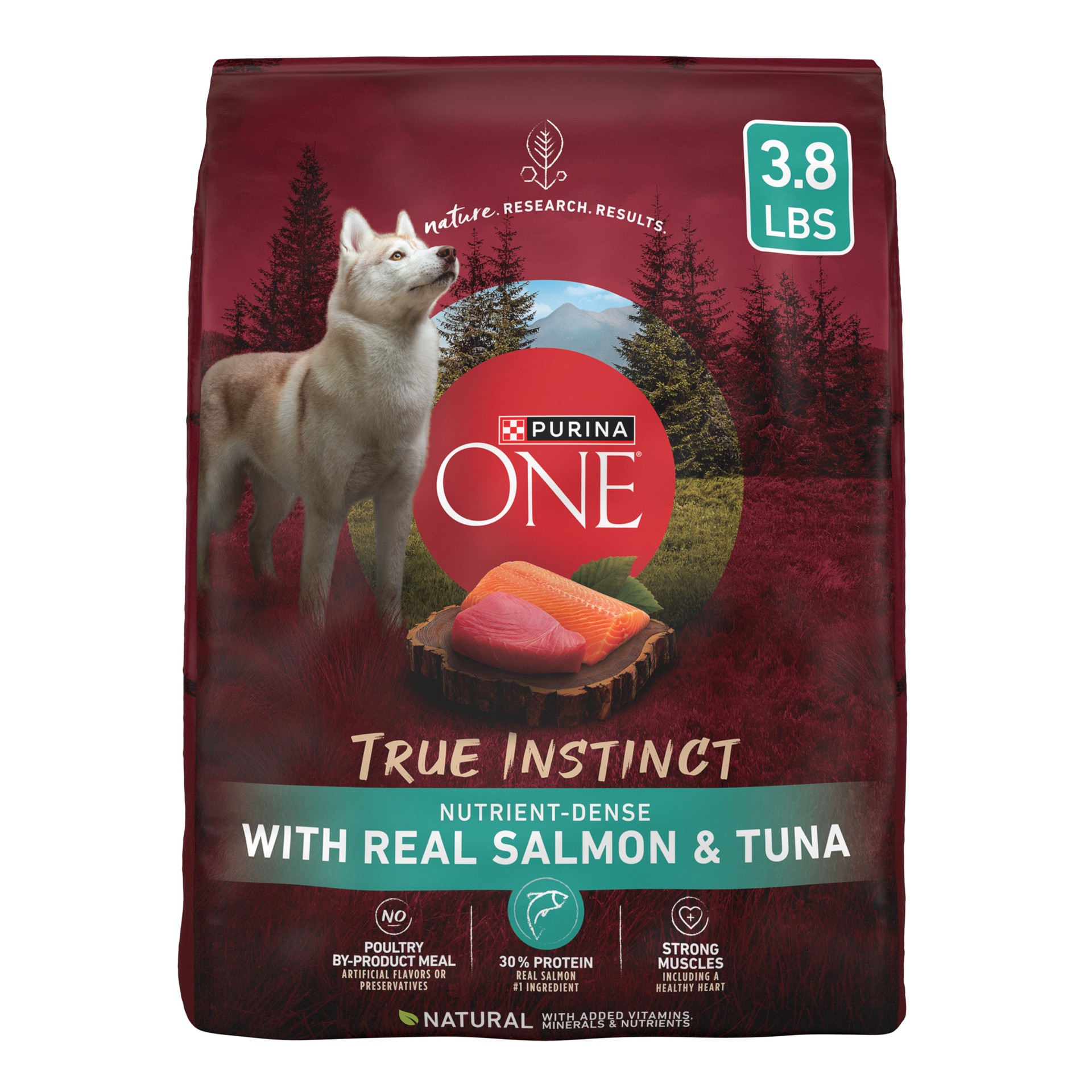 3.8 LBS

nature. RESEARCH. RESULTS.

PURINA

ONE®

TRUE INSTINCT

NUTRIENT-DENSE
WITH REAL SALMON & TUNA

NO
POULTRY BY-PRODUCT MEAL
ARTIFICIAL FLAVORS OR PRESERVATIVES

30% PROTEIN
REAL SALMON #1 INGREDIENT

STRONG MUSCLES
INCLUDING A HEALTHY HEART

NATURAL WITH ADDED VITAMINS, MINERALS & NUTRIENTS